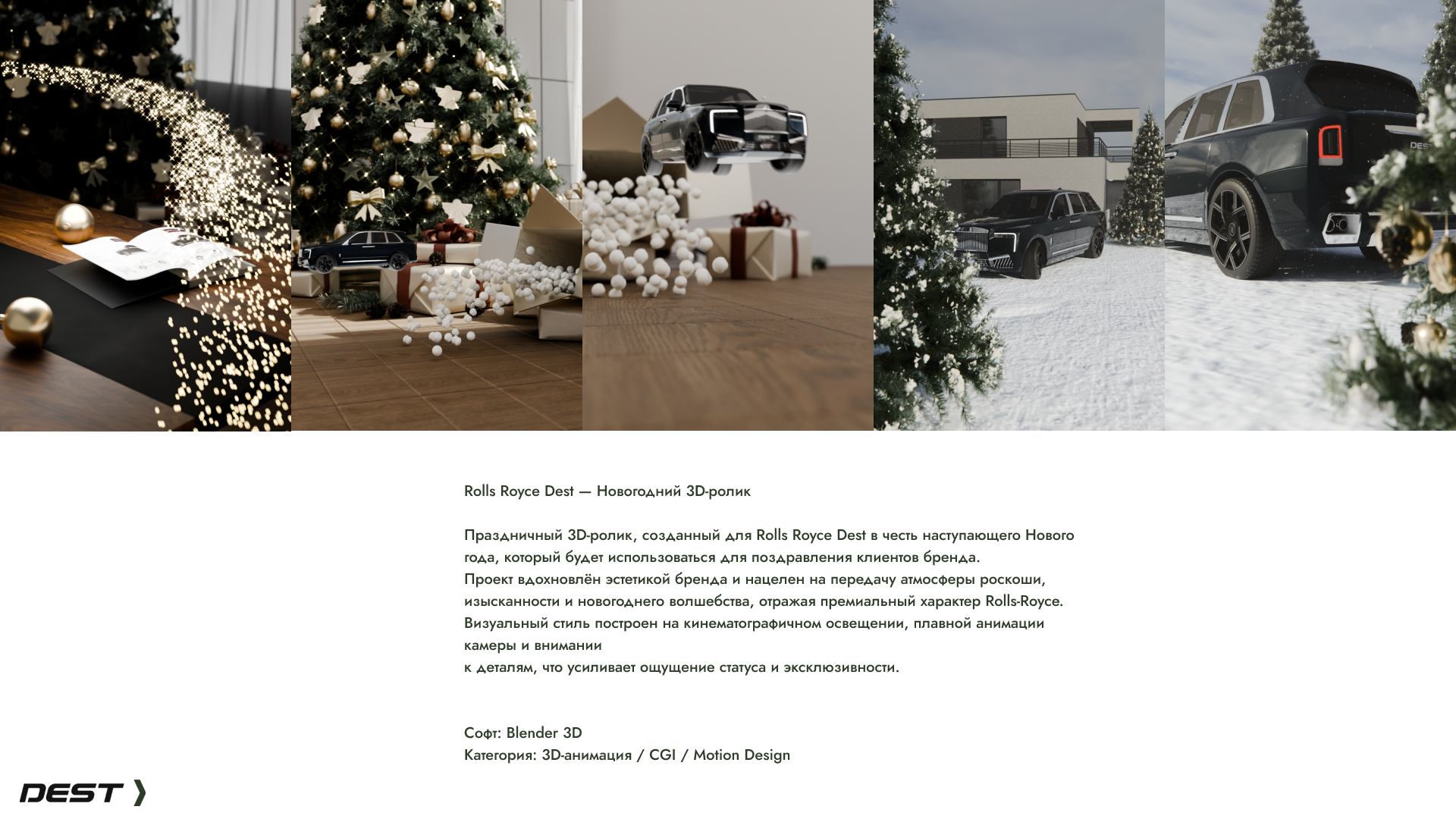 Rolls Royce Dest — Новогодний 3D-ролик

Праздничный 3D-ролик, созданный для Rolls Royce Dest в честь наступающего Нового года, который будет использоваться для поздравления клиентов бренда.
Проект вдохновлён эстетикой бренда и нацелен на передачу атмосферы роскоши, изысканности и новогоднего волшебства, отражая премиальный характер Rolls-Royce.
Визуальный стиль построен на кинематографичном освещении, плавной анимации камеры и внимании
к деталям, что усиливает ощущение статуса и эксклюзивности.

Софт: Blender 3D
Категория: 3D-анимация / CGI / Motion Design

DEST